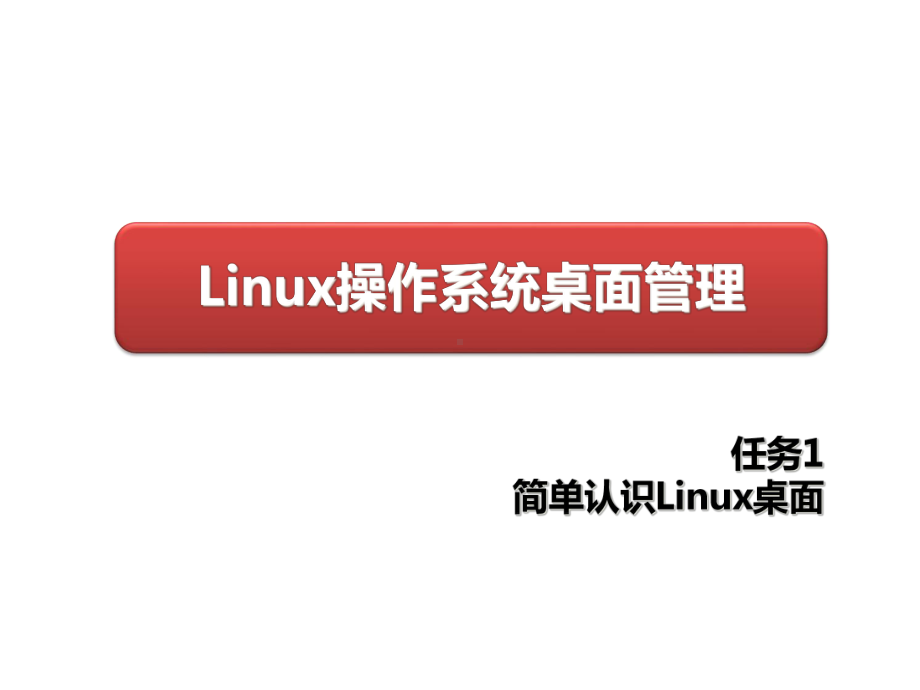 Linux操作系统桌面管理

任务1
简单认识Linux桌面